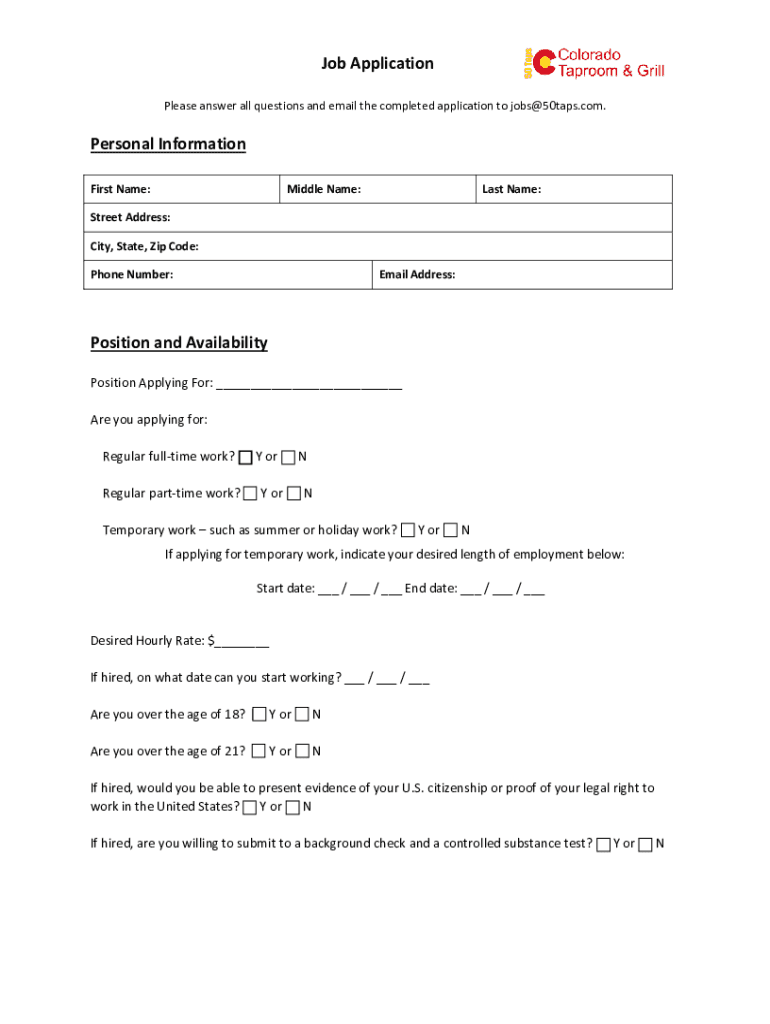 Job Application

50 taps Colorado Taproom & Grill

Please answer all questions and email the completed application to jobs@50taps.com.

Personal Information

| First Name: | Middle Name: | Last Name: |
|---|---|---|
| Street Address: | | |
| City, State, Zip Code: | | |
| Phone Number: | Email Address: | |

Position and Availability

Position Applying For: ___________________________

Are you applying for:

Regular full-time work? ☐ Y or ☐ N

Regular part-time work? ☐ Y or ☐ N

Temporary work – such as summer or holiday work? ☐ Y or ☐ N

If applying for temporary work, indicate your desired length of employment below:

Start date: ___ / ___ / ___ End date: ___ / ___ / ___

Desired Hourly Rate: $________

If hired, on what date can you start working? ___ / ___ / ___

Are you over the age of 18? ☐ Y or ☐ N

Are you over the age of 21? ☐ Y or ☐ N

If hired, would you be able to present evidence of your U.S. citizenship or proof of your legal right to work in the United States? ☐ Y or ☐ N

If hired, are you willing to submit to a background check and a controlled substance test? ☐ Y or ☐ N